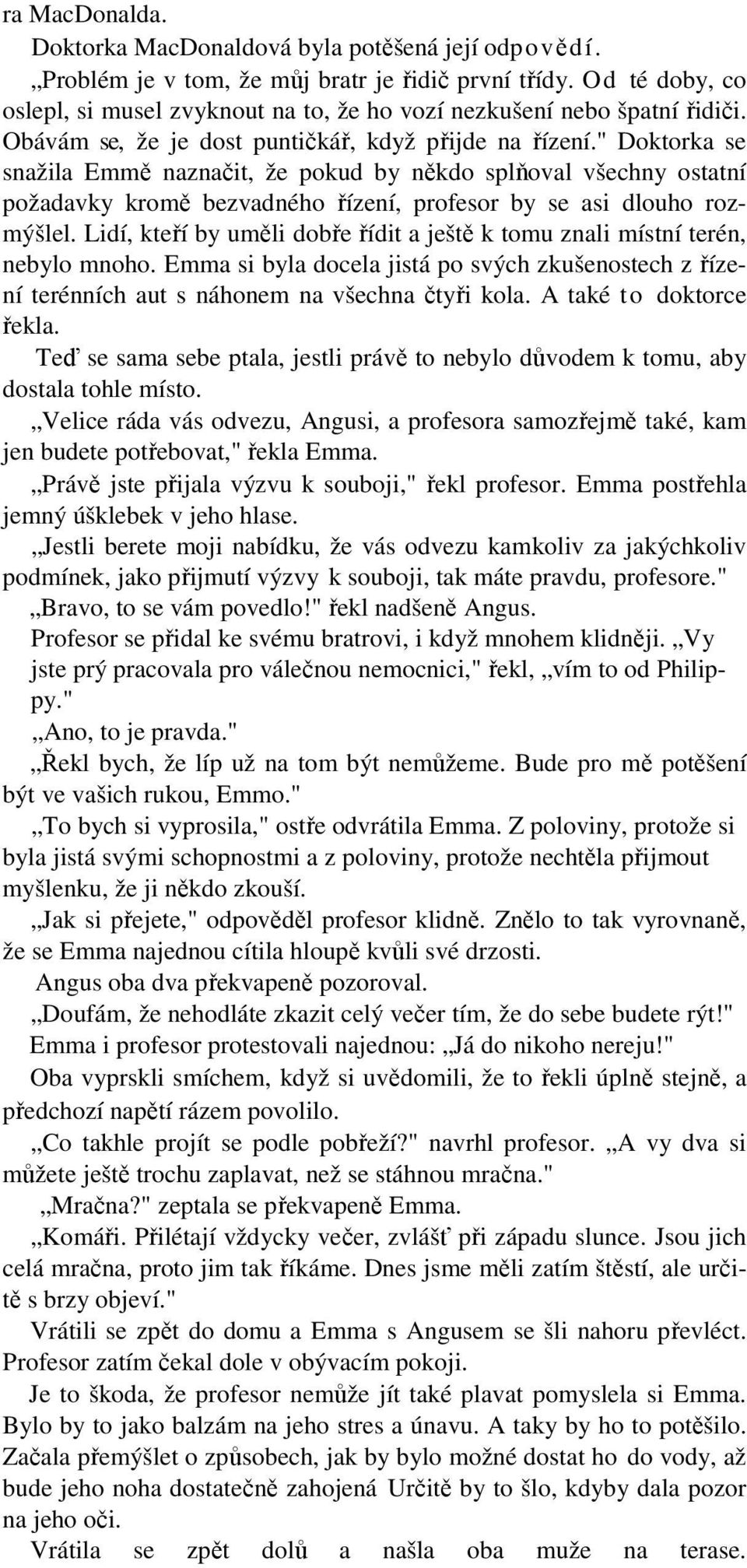 ra MacDonalda.

Doktorka MacDonaldová byla potěšená její odpovědí.

„Problém je v tom, že můj bratr je řidič první třídy. Od té doby, co oslepl, si musel zvyknout na to, že ho vozí nezkušení nebo špatní řidiči. Obávám se, že je dost puntičkář, když přijde na řízení." Doktorka se snažila Emmě naznačit, že pokud by někdo splňoval všechny ostatní požadavky kromě bezvadného řízení, profesor by se asi dlouho rozmýšlel. Lidí, kteří by uměli dobře řídit a ještě k tomu znali místní terén, nebylo mnoho. Emma si byla docela jistá po svých zkušenostech z řízení terénních aut s náhonem na všechna čtyři kola. A také to doktorce řekla.

Teď se sama sebe ptala, jestli právě to nebylo důvodem k tomu, aby dostala tohle místo.

„Velice ráda vás odvezu, Angusi, a profesora samozřejmě také, kam jen budete potřebovat," řekla Emma.

„Právě jste přijala výzvu k souboji," řekl profesor. Emma postřehla jemný úšklebek v jeho hlase.

„Jestli berete moji nabídku, že vás odvezu kamkoliv za jakýchkoliv podmínek, jako přijmutí výzvy k souboji, tak máte pravdu, profesore."

„Bravo, to se vám povedlo!" řekl nadšeně Angus.

Profesor se přidal ke svému bratrovi, i když mnohem klidněji. „Vy jste prý pracovala pro válečnou nemocnici," řekl, „vím to od Philippy."

„Ano, to je pravda."

„Řekl bych, že líp už na tom být nemůžeme. Bude pro mě potěšení být ve vašich rukou, Emmo."

„To bych si vyprosila," ostře odvrátila Emma. Z poloviny, protože si byla jistá svými schopnostmi a z poloviny, protože nechtěla přijmout myšlenku, že ji někdo zkouší.

„Jak si přejete," odpověděl profesor klidně. Znělo to tak vyrovnaně, že se Emma najednou cítila hloupě kvůli své drzosti.

Angus oba dva překvapeně pozoroval.

„Doufám, že nehodláte zkazit celý večer tím, že do sebe budete rýt!"

Emma i profesor protestovali najednou: „Já do nikoho nereju!"

Oba vyprskli smíchem, když si uvědomili, že to řekli úplně stejně, a předchozí napětí rázem povolilo.

„Co takhle projít se podle pobřeží?" navrhl profesor. „A vy dva si můžete ještě trochu zaplavat, než se stáhnou mračna."

„Mračna?" zeptala se překvapeně Emma.

„Komáři. Přilétají vždycky večer, zvlášť při západu slunce. Jsou jich celá mračna, proto jim tak říkáme. Dnes jsme měli zatím štěstí, ale určitě s brzy objeví."

Vrátili se zpět do domu a Emma s Angusem se šli nahoru převléct. Profesor zatím čekal dole v obývacím pokoji.

Je to škoda, že profesor nemůže jít také plavat pomyslela si Emma. Bylo by to jako balzám na jeho stres a únavu. A taky by ho to potěšilo. Začala přemýšlet o způsobech, jak by bylo možné dostat ho do vody, až bude jeho noha dostatečně zahojená Určitě by to šlo, kdyby dala pozor na jeho oči.

Vrátila se zpět dolů a našla oba muže na terase.